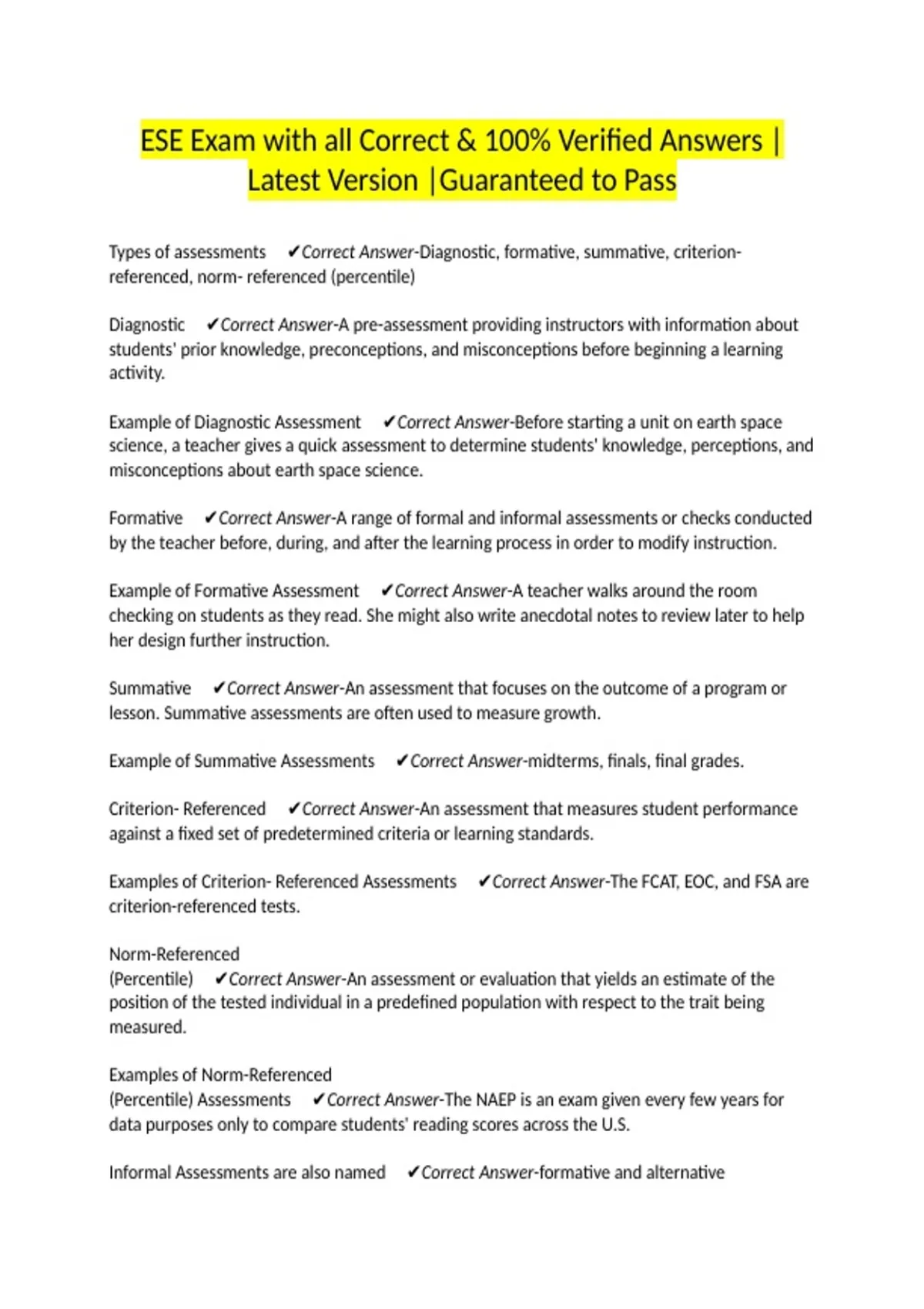 ESE Exam with all Correct & 100% Verified Answers | Latest Version |Guaranteed to Pass

Types of assessments ✔Correct Answer-Diagnostic, formative, summative, criterion-referenced, norm- referenced (percentile)

Diagnostic ✔Correct Answer-A pre-assessment providing instructors with information about students' prior knowledge, preconceptions, and misconceptions before beginning a learning activity.

Example of Diagnostic Assessment ✔Correct Answer-Before starting a unit on earth space science, a teacher gives a quick assessment to determine students' knowledge, perceptions, and misconceptions about earth space science.

Formative ✔Correct Answer-A range of formal and informal assessments or checks conducted by the teacher before, during, and after the learning process in order to modify instruction.

Example of Formative Assessment ✔Correct Answer-A teacher walks around the room checking on students as they read. She might also write anecdotal notes to review later to help her design further instruction.

Summative ✔Correct Answer-An assessment that focuses on the outcome of a program or lesson. Summative assessments are often used to measure growth.

Example of Summative Assessments ✔Correct Answer-midterms, finals, final grades.

Criterion- Referenced ✔Correct Answer-An assessment that measures student performance against a fixed set of predetermined criteria or learning standards.

Examples of Criterion- Referenced Assessments ✔Correct Answer-The FCAT, EOC, and FSA are criterion-referenced tests.

Norm-Referenced
(Percentile) ✔Correct Answer-An assessment or evaluation that yields an estimate of the position of the tested individual in a predefined population with respect to the trait being measured.

Examples of Norm-Referenced
(Percentile) Assessments ✔Correct Answer-The NAEP is an exam given every few years for data purposes only to compare students' reading scores across the U.S.

Informal Assessments are also named ✔Correct Answer-formative and alternative